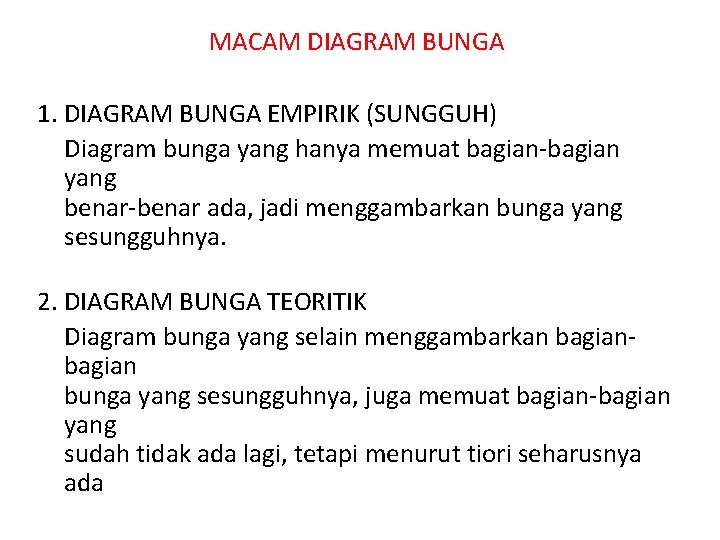 MACAM DIAGRAM BUNGA

1. DIAGRAM BUNGA EMPIRIK (SUNGGUH)
Diagram bunga yang hanya memuat bagian-bagian yang benar-benar ada, jadi menggambarkan bunga yang sesungguhnya.

2. DIAGRAM BUNGA TEORITIK
Diagram bunga yang selain menggambarkan bagian-bagian bunga yang sesungguhnya, juga memuat bagian-bagian yang sudah tidak ada lagi, tetapi menurut tiori seharusnya ada